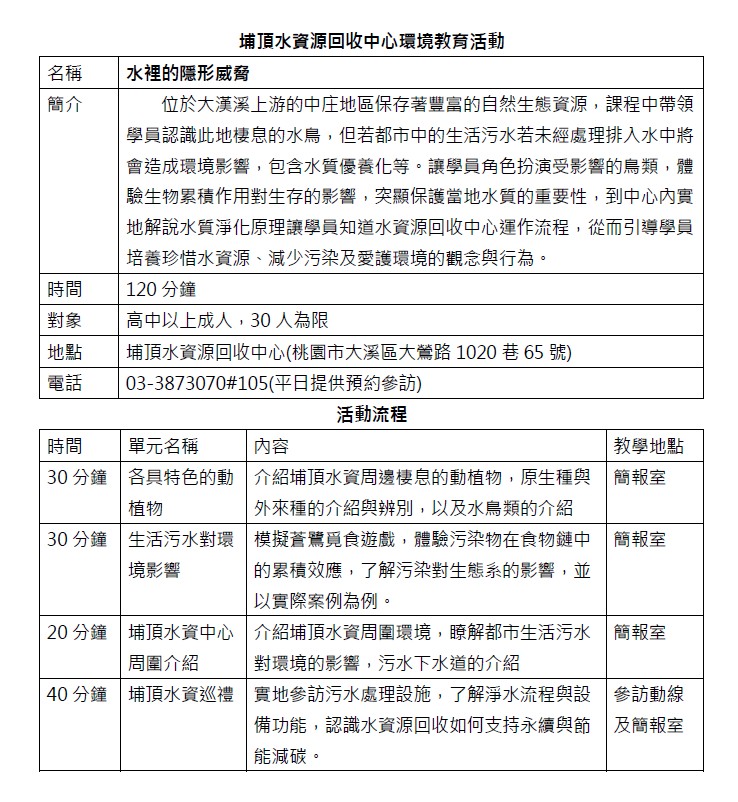 埔頂水資源回收中心環境教育活動

| 名稱 | 水裡的隱形威脅 |
|---|---|
| 簡介 | 位於大漢溪上游的中庄地區保存著豐富的自然生態資源，課程中帶領學員認識此地棲息的水鳥，但若都市中的生活污水若未經處理排入水中將會造成環境影響，包含水質優養化等。讓學員角色扮演受影響的鳥類，體驗生物累積作用對生存的影響，突顯保護當地水質的重要性，到中心內實地解說水質淨化原理讓學員知道水資源回收中心運作流程，從而引導學員培養珍惜水資源、減少污染及愛護環境的觀念與行為。 |
| 時間 | 120 分鐘 |
| 對象 | 高中以上成人，30 人為限 |
| 地點 | 埔頂水資源回收中心(桃園市大溪區大鶯路 1020 巷 65 號) |
| 電話 | 03-3873070#105(平日提供預約參訪) |

活動流程

| 時間 | 單元名稱 | 內容 | 教學地點 |
|---|---|---|---|
| 30 分鐘 | 各具特色的動植物 | 介紹埔頂水資周邊棲息的動植物，原生種與外來種的介紹與辨別，以及水鳥類的介紹 | 簡報室 |
| 30 分鐘 | 生活污水對環境影響 | 模擬蒼鷺覓食遊戲，體驗污染物在食物鏈中的累積效應，了解污染對生態系的影響，並以實際案例為例。 | 簡報室 |
| 20 分鐘 | 埔頂水資中心周圍介紹 | 介紹埔頂水資周圍環境，瞭解都市生活污水對環境的影響，污水下水道的介紹 | 簡報室 |
| 40 分鐘 | 埔頂水資巡禮 | 實地參訪污水處理設施，了解淨水流程與設備功能，認識水資源回收如何支持永續與節能減碳。 | 參訪動線及簡報室 |